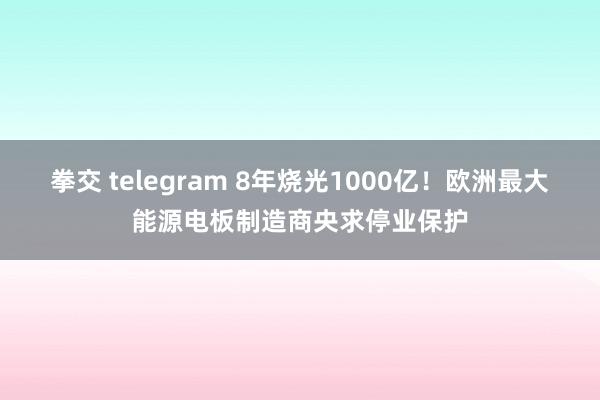 拳交 telegram 8年烧光1000亿！欧洲最大能源电板制造商央求停业保护